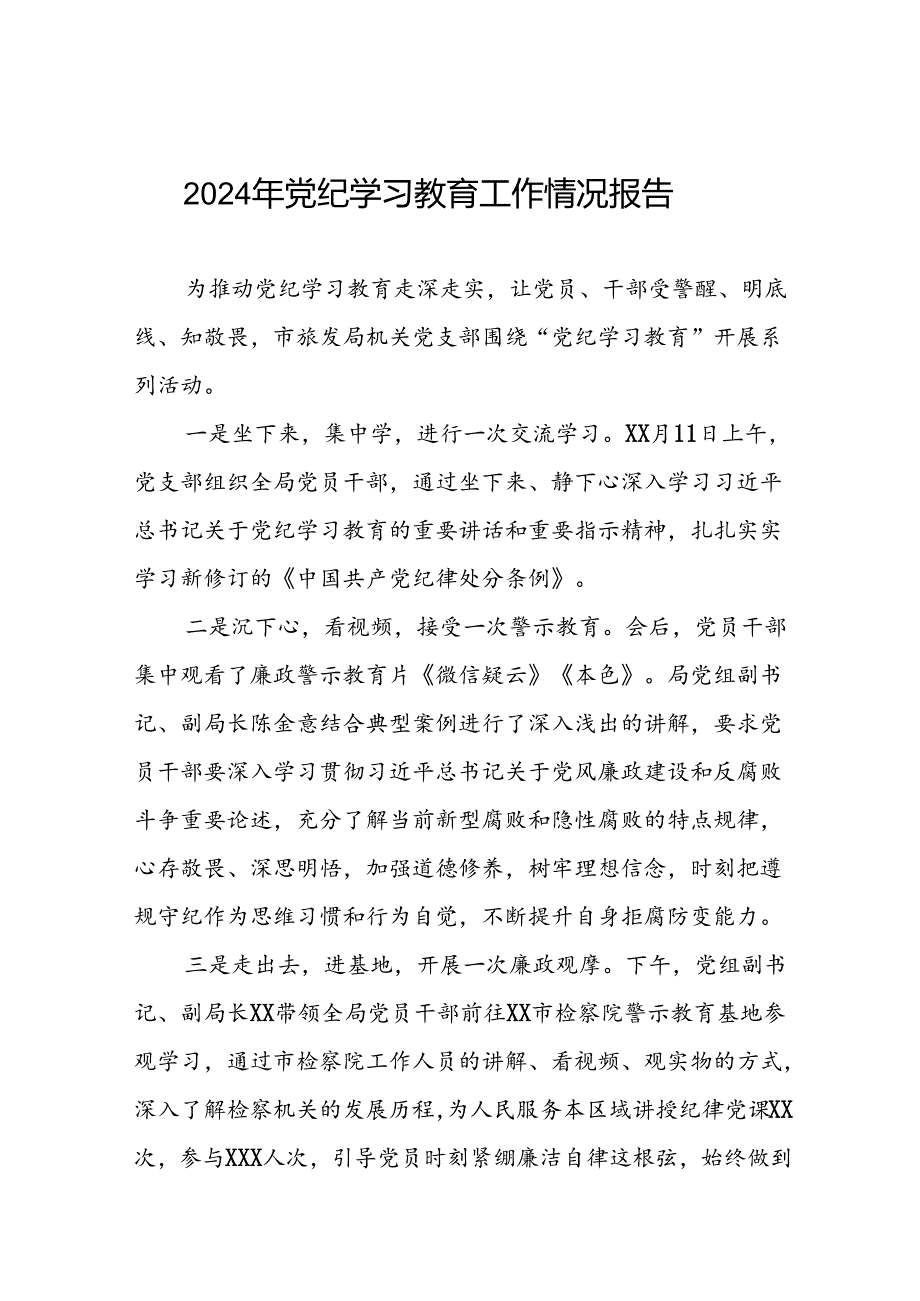 2024年党纪学习教育工作情况报告

为推动党纪学习教育走深走实，让党员、干部受警醒、明底线、知敬畏，市旅发局机关党支部围绕“党纪学习教育”开展系列活动。

一是坐下来，集中学，进行一次交流学习。XX月11日上午，党支部组织全局党员干部，通过坐下来、静下心深入学习习近平总书记关于党纪学习教育的重要讲话和重要指示精神，扎扎实实学习新修订的《中国共产党纪律处分条例》。

二是沉下心，看视频，接受一次警示教育。会后，党员干部集中观看了廉政警示教育片《微信疑云》《本色》。局党组副书记、副局长陈金意结合典型案例进行了深入浅出的讲解，要求党员干部要深入学习贯彻习近平总书记关于党风廉政建设和反腐败斗争重要论述，充分了解当前新型腐败和隐性腐败的特点规律，心存敬畏、深思明悟，加强道德修养，树牢理想信念，时刻把遵规守纪作为思维习惯和行为自觉，不断提升自身拒腐防变能力。

三是走出去，进基地，开展一次廉政观摩。下午，党组副书记、副局长XX带领全局党员干部前往XX市检察院警示教育基地参观学习，通过市检察院工作人员的讲解、看视频、观实物的方式，深入了解检察机关的发展历程，为人民服务本区域讲授纪律党课XX次，参与XXX人次，引导党员时刻紧绷廉洁自律这根弦，始终做到